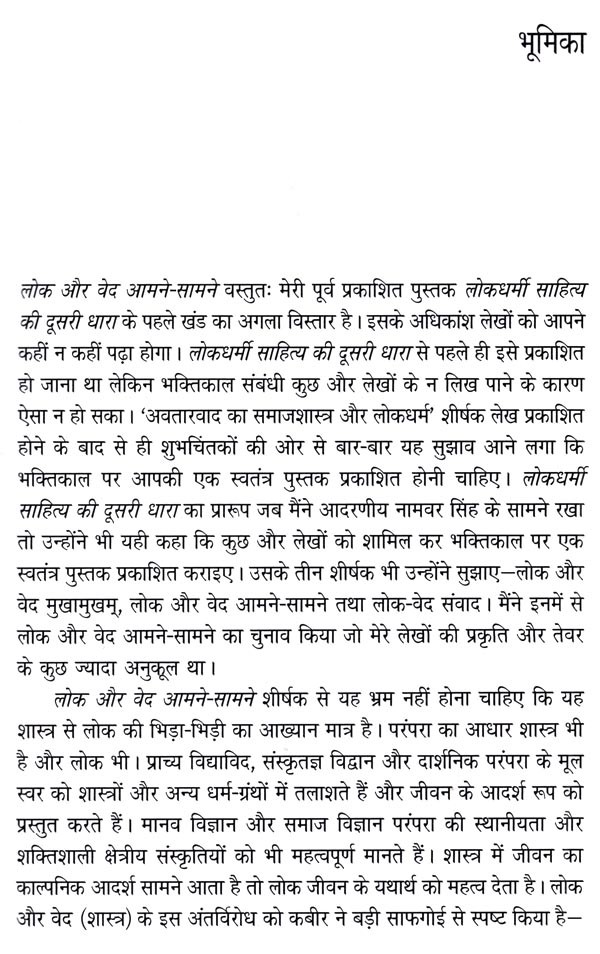 भूमिका

लोक और वेद आमने-सामने वस्तुतः मेरी पूर्व प्रकाशित पुस्तक लोकधर्मी साहित्य की दूसरी धारा के पहले खंड का अगला विस्तार है। इसके अधिकांश लेखों को आपने कहीं न कहीं पढ़ा होगा। लोकधर्मी साहित्य की दूसरी धारा से पहले ही इसे प्रकाशित हो जाना था लेकिन भक्तिकाल संबंधी कुछ और लेखों के न लिख पाने के कारण ऐसा न हो सका। 'अवतारवाद का समाजशास्त्र और लोकधर्म' शीर्षक लेख प्रकाशित होने के बाद से ही शुभचिंतकों की ओर से बार-बार यह सुझाव आने लगा कि भक्तिकाल पर आपकी एक स्वतंत्र पुस्तक प्रकाशित होनी चाहिए। लोकधर्मी साहित्य की दूसरी धारा का प्रारूप जब मैंने आदरणीय नामवर सिंह के सामने रखा तो उन्होंने भी यही कहा कि कुछ और लेखों को शामिल कर भक्तिकाल पर एक स्वतंत्र पुस्तक प्रकाशित कराइए। उसके तीन शीर्षक भी उन्होंने सुझाए—लोक और वेद मुखामुखम्, लोक और वेद आमने-सामने तथा लोक-वेद संवाद। मैंने इनमें से लोक और वेद आमने-सामने का चुनाव किया जो मेरे लेखों की प्रकृति और तेवर के कुछ ज्यादा अनुकूल था।

लोक और वेद आमने-सामने शीर्षक से यह भ्रम नहीं होना चाहिए कि यह शास्त्र से लोक की भिड़ा-भिड़ी का आख्यान मात्र है। परंपरा का आधार शास्त्र भी है और लोक भी। प्राच्य विद्याविद, संस्कृतज्ञ विद्वान और दार्शनिक परंपरा के मूल स्वर को शास्त्रों और अन्य धर्म-ग्रंथों में तलाशते हैं और जीवन के आदर्श रूप को प्रस्तुत करते हैं। मानव विज्ञान और समाज विज्ञान परंपरा की स्थानीयता और शक्तिशाली क्षेत्रीय संस्कृतियों को भी महत्वपूर्ण मानते हैं। शास्त्र में जीवन का काल्पनिक आदर्श सामने आता है तो लोक जीवन के यथार्थ को महत्व देता है। लोक और वेद (शास्त्र) के इस अंतर्विरोध को कबीर ने बड़ी साफगोई से स्पष्ट किया है—